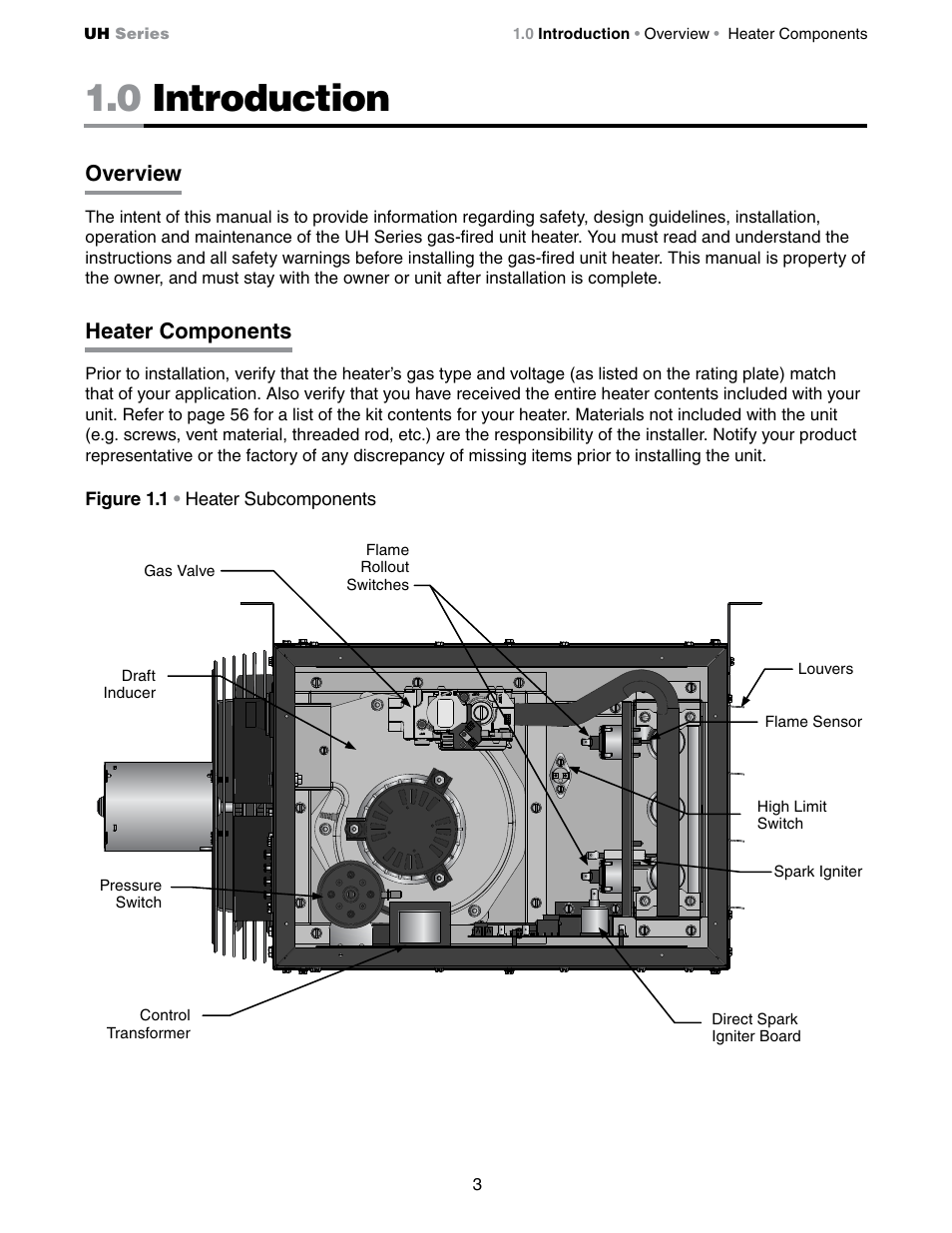 UH Series

1.0 Introduction • Overview • Heater Components

1.0 Introduction

Overview

The intent of this manual is to provide information regarding safety, design guidelines, installation, operation and maintenance of the UH Series gas-fired unit heater. You must read and understand the instructions and all safety warnings before installing the gas-fired unit heater. This manual is property of the owner, and must stay with the owner or unit after installation is complete.

Heater Components

Prior to installation, verify that the heater's gas type and voltage (as listed on the rating plate) match that of your application. Also verify that you have received the entire heater contents included with your unit. Refer to page 56 for a list of the kit contents for your heater. Materials not included with the unit (e.g. screws, vent material, threaded rod, etc.) are the responsibility of the installer. Notify your product representative or the factory of any discrepancy of missing items prior to installing the unit.

Figure 1.1 • Heater Subcomponents

Gas Valve

Flame Rollout Switches

Draft Inducer

Louvers

Flame Sensor

High Limit Switch

Spark Igniter

Pressure Switch

Control Transformer

Direct Spark Igniter Board

3